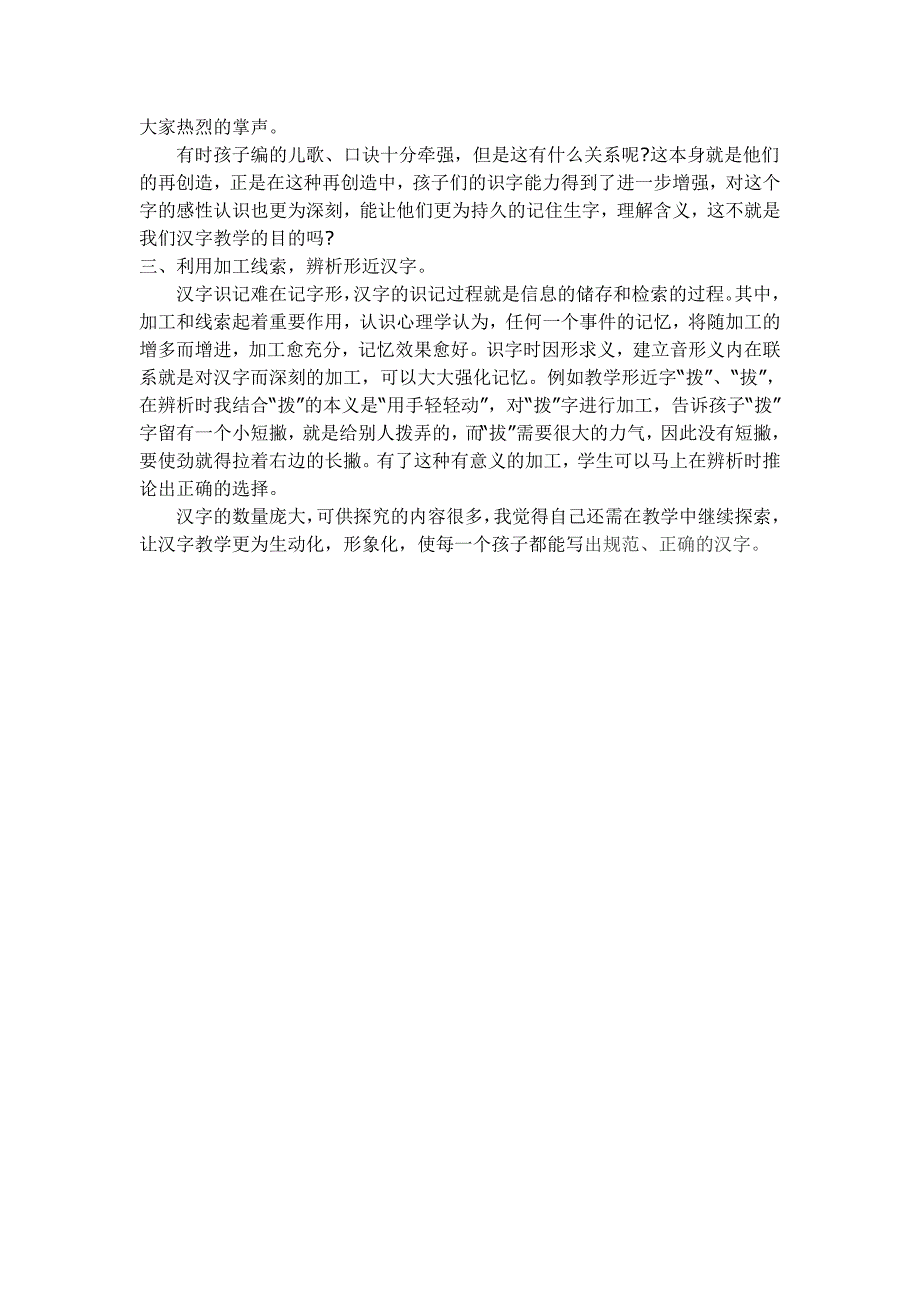 大家热烈的掌声。

有时孩子编的儿歌、口诀十分牵强，但是这有什么关系呢?这本身就是他们的再创造，正是在这种再创造中，孩子们的识字能力得到了进一步增强，对这个字的感性认识也更为深刻，能让他们更为持久的记住生字，理解含义，这不就是我们汉字教学的目的吗?

三、利用加工线索，辨析形近汉字。

汉字识记难在记字形，汉字的识记过程就是信息的储存和检索的过程。其中，加工和线索起着重要作用，认识心理学认为，任何一个事件的记忆，将随加工的增多而增进，加工愈充分，记忆效果愈好。识字时因形求义，建立音形义内在联系就是对汉字而深刻的加工，可以大大强化记忆。例如教学形近字"拨"、"拔"，在辨析时我结合"拨"的本义是"用手轻轻动"，对"拨"字进行加工，告诉孩子"拨"字留有一个小短撇，就是给别人拨弄的，而"拔"需要很大的力气，因此没有短撇，要使劲就得拉着右边的长撇。有了这种有意义的加工，学生可以马上在辨析时推论出正确的选择。

汉字的数量庞大，可供探究的内容很多，我觉得自己还需在教学中继续探索，让汉字教学更为生动化，形象化，使每一个孩子都能写出规范、正确的汉字。